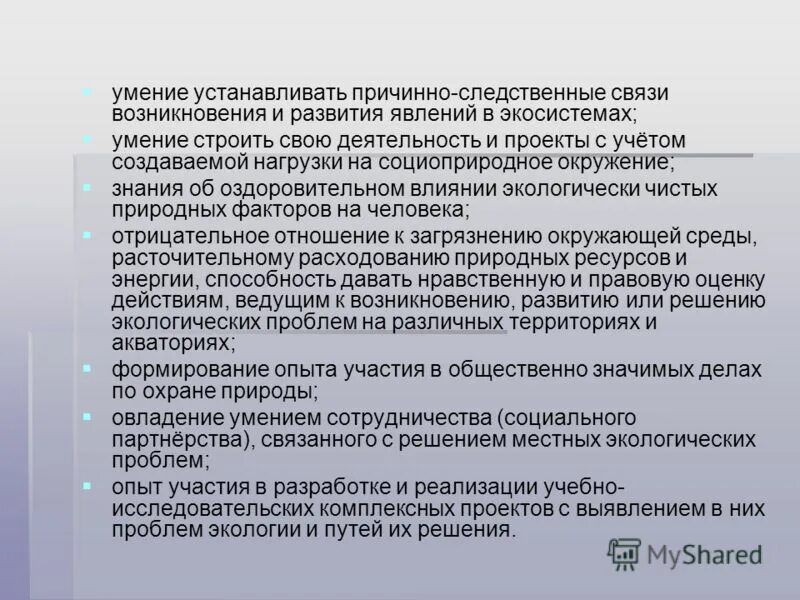 умение устанавливать причинно-следственные связи возникновения и развития явлений в экосистемах;

умение строить свою деятельность и проекты с учётом создаваемой нагрузки на социоприродное окружение;

знания об оздоровительном влиянии экологически чистых природных факторов на человека;

отрицательное отношение к загрязнению окружающей среды, расточительному расходованию природных ресурсов и энергии, способность давать нравственную и правовую оценку действиям, ведущим к возникновению, развитию или решению экологических проблем на различных территориях и акваториях;

формирование опыта участия в общественно значимых делах по охране природы;

овладение умением сотрудничества (социального партнёрства), связанного с решением местных экологических проблем;

опыт участия в разработке и реализации учебно-исследовательских комплексных проектов с выявлением в них проблем экологии и путей их решения.

MyShared